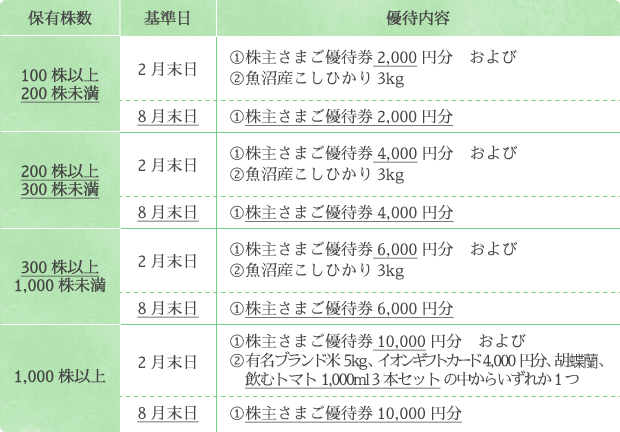 | 保有株数 | 基準日 | 優待内容 |
|---|---|---|
| 100 株以上 200 株未満 | 2 月末日 | ①株主さまご優待券 2,000 円分　および ②魚沼産こしひかり 3kg |
| | 8 月末日 | ①株主さまご優待券 2,000 円分 |
| 200 株以上 300 株未満 | 2 月末日 | ①株主さまご優待券 4,000 円分　および ②魚沼産こしひかり 3kg |
| | 8 月末日 | ①株主さまご優待券 4,000 円分 |
| 300 株以上 1,000 株未満 | 2 月末日 | ①株主さまご優待券 6,000 円分　および ②魚沼産こしひかり 3kg |
| | 8 月末日 | ①株主さまご優待券 6,000 円分 |
| 1,000 株以上 | 2 月末日 | ①株主さまご優待券 10,000 円分　および ②有名ブランド米 5kg、イオンギフトカード 4,000 円分、胡蝶蘭、飲むトマト 1,000ml 3 本セット の中からいずれか 1 つ |
| | 8 月末日 | ①株主さまご優待券 10,000 円分 |